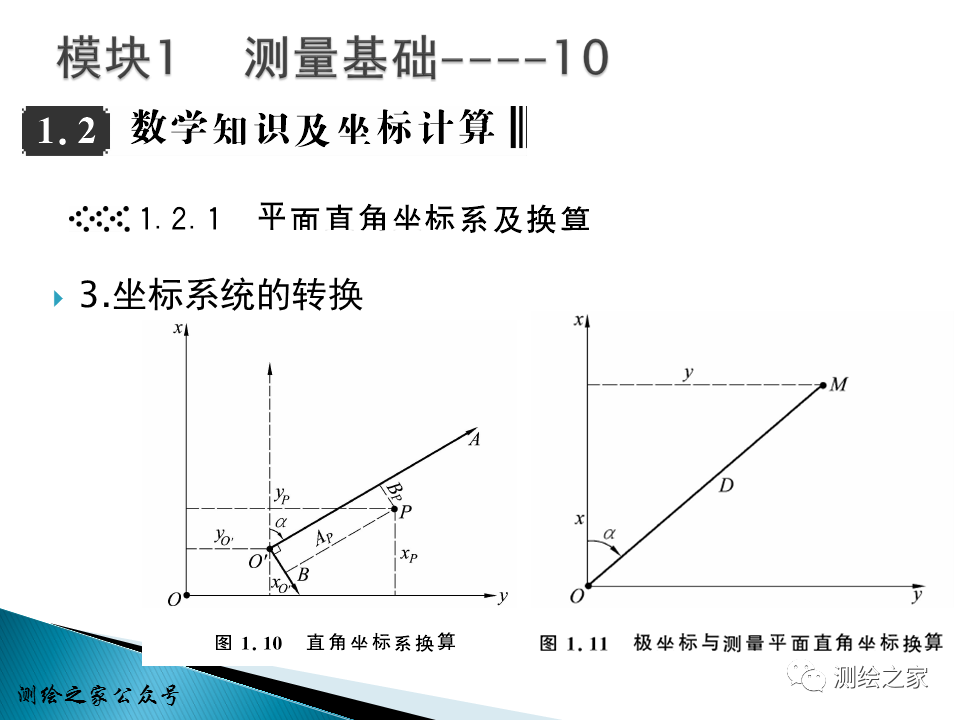 模块1　测量基础----10

1.2 数学知识及坐标计算

1.2.1 平面直角坐标系及换算

3.坐标系统的转换

$x$
$A$
$y_P$
$B_P$
$P$
$\alpha$
$y_{O'}$
$A_P$
$O'$
$B$
$x_P$
$x_{O'}$
$O$
$y$

图 1.10 直角坐标系换算

$x$
$y$
$M$
$D$
$x$
$\alpha$
$O$
$y$

图 1.11 极坐标与测量平面直角坐标换算

测绘之家公众号

测绘之家